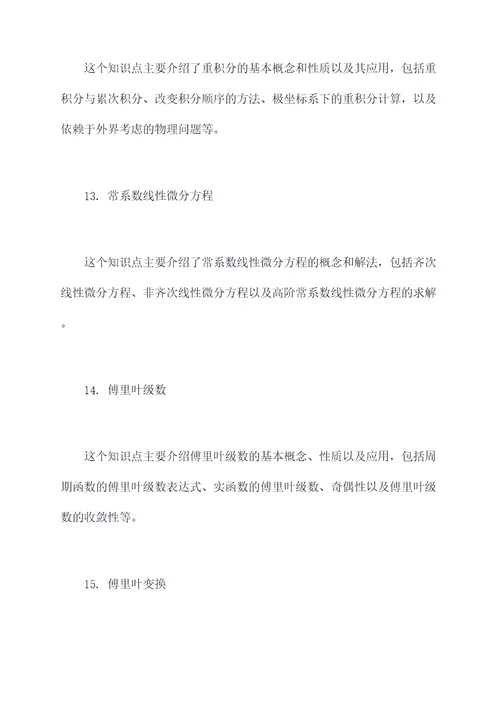 这个知识点主要介绍了重积分的基本概念和性质以及其应用，包括重积分与累次积分、改变积分顺序的方法、极坐标系下的重积分计算，以及依赖于外界考虑的物理问题等。

13. 常系数线性微分方程

这个知识点主要介绍了常系数线性微分方程的概念和解法，包括齐次线性微分方程、非齐次线性微分方程以及高阶常系数线性微分方程的求解。

14. 傅里叶级数

这个知识点主要介绍傅里叶级数的基本概念、性质以及应用，包括周期函数的傅里叶级数表达式、实函数的傅里叶级数、奇偶性以及傅里叶级数的收敛性等。

15. 傅里叶变换